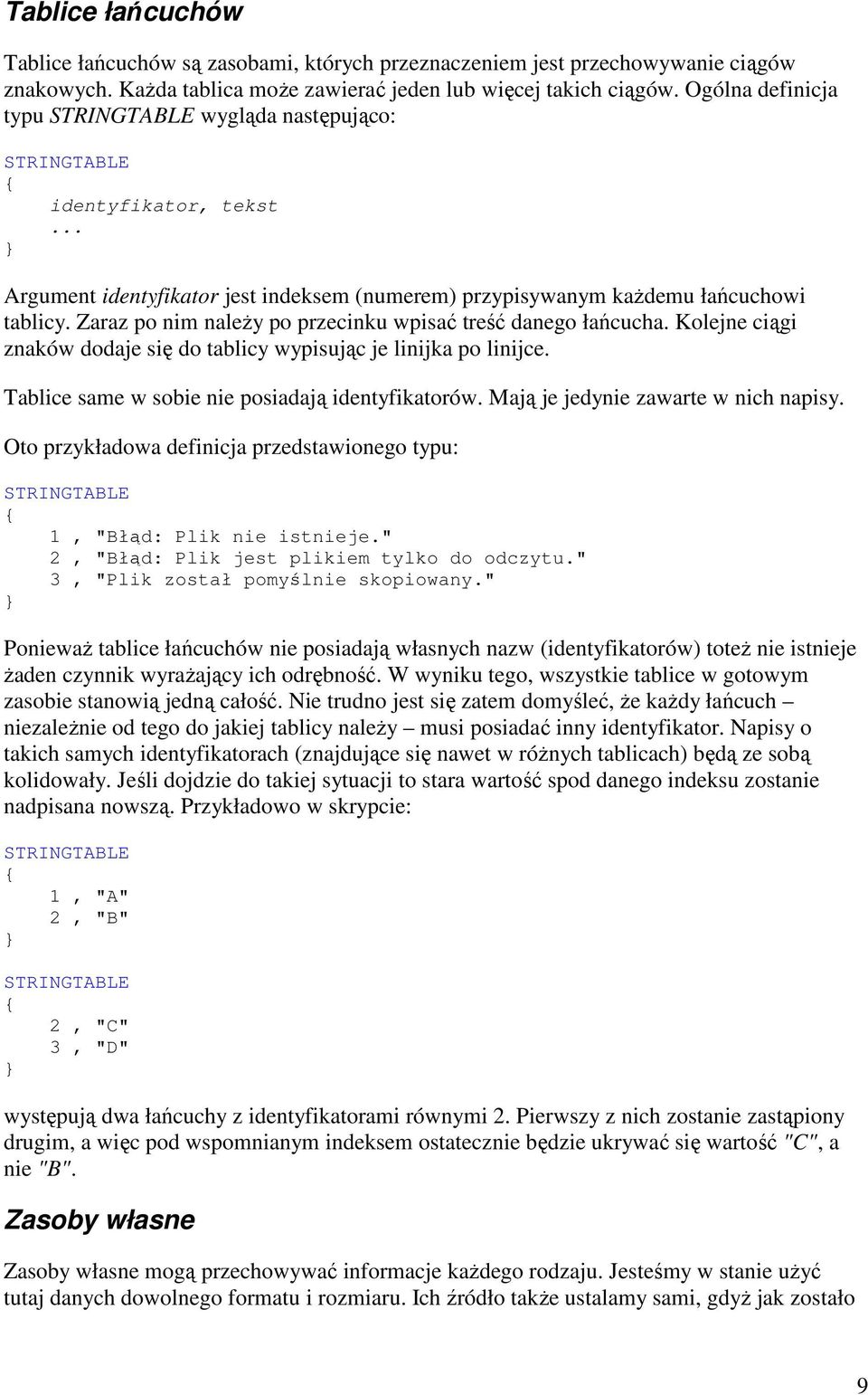 Tablice łańcuchów

Tablice łańcuchów są zasobami, których przeznaczeniem jest przechowywanie ciągów znakowych. Każda tablica może zawierać jeden lub więcej takich ciągów. Ogólna definicja typu STRINGTABLE wygląda następująco:

STRINGTABLE
{
identyfikator, tekst
...
}

Argument identyfikator jest indeksem (numerem) przypisywanym każdemu łańcuchowi tablicy. Zaraz po nim należy po przecinku wpisać treść danego łańcucha. Kolejne ciągi znaków dodaje się do tablicy wypisując je linijka po linijce.

Tablice same w sobie nie posiadają identyfikatorów. Mają je jedynie zawarte w nich napisy.

Oto przykładowa definicja przedstawionego typu:

STRINGTABLE
{
1 , "Błąd: Plik nie istnieje."
2 , "Błąd: Plik jest plikiem tylko do odczytu."
3 , "Plik został pomyślnie skopiowany."
}

Ponieważ tablice łańcuchów nie posiadają własnych nazw (identyfikatorów) toteż nie istnieje żaden czynnik wyrażający ich odrębność. W wyniku tego, wszystkie tablice w gotowym zasobie stanowią jedną całość. Nie trudno jest się zatem domyśleć, że każdy łańcuch – niezależnie od tego do jakiej tablicy należy – musi posiadać inny identyfikator. Napisy o takich samych identyfikatorach (znajdujące się nawet w różnych tablicach) będą ze sobą kolidowały. Jeśli dojdzie do takiej sytuacji to stara wartość spod danego indeksu zostanie nadpisana nowszą. Przykładowo w skrypcie:

STRINGTABLE
{
1 , "A"
2 , "B"
}

STRINGTABLE
{
2 , "C"
3 , "D"
}

występują dwa łańcuchy z identyfikatorami równymi 2. Pierwszy z nich zostanie zastąpiony drugim, a więc pod wspomnianym indeksem ostatecznie będzie ukrywać się wartość "C", a nie "B".

Zasoby własne

Zasoby własne mogą przechowywać informacje każdego rodzaju. Jesteśmy w stanie użyć tutaj danych dowolnego formatu i rozmiaru. Ich źródło także ustalamy sami, gdyż jak zostało

9